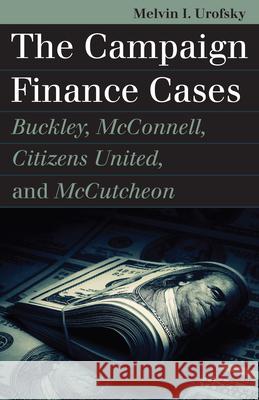 Melvin I. Urofsky

The Campaign Finance Cases

Buckley, McConnell, Citizens United, and McCutcheon

Kraina Książek